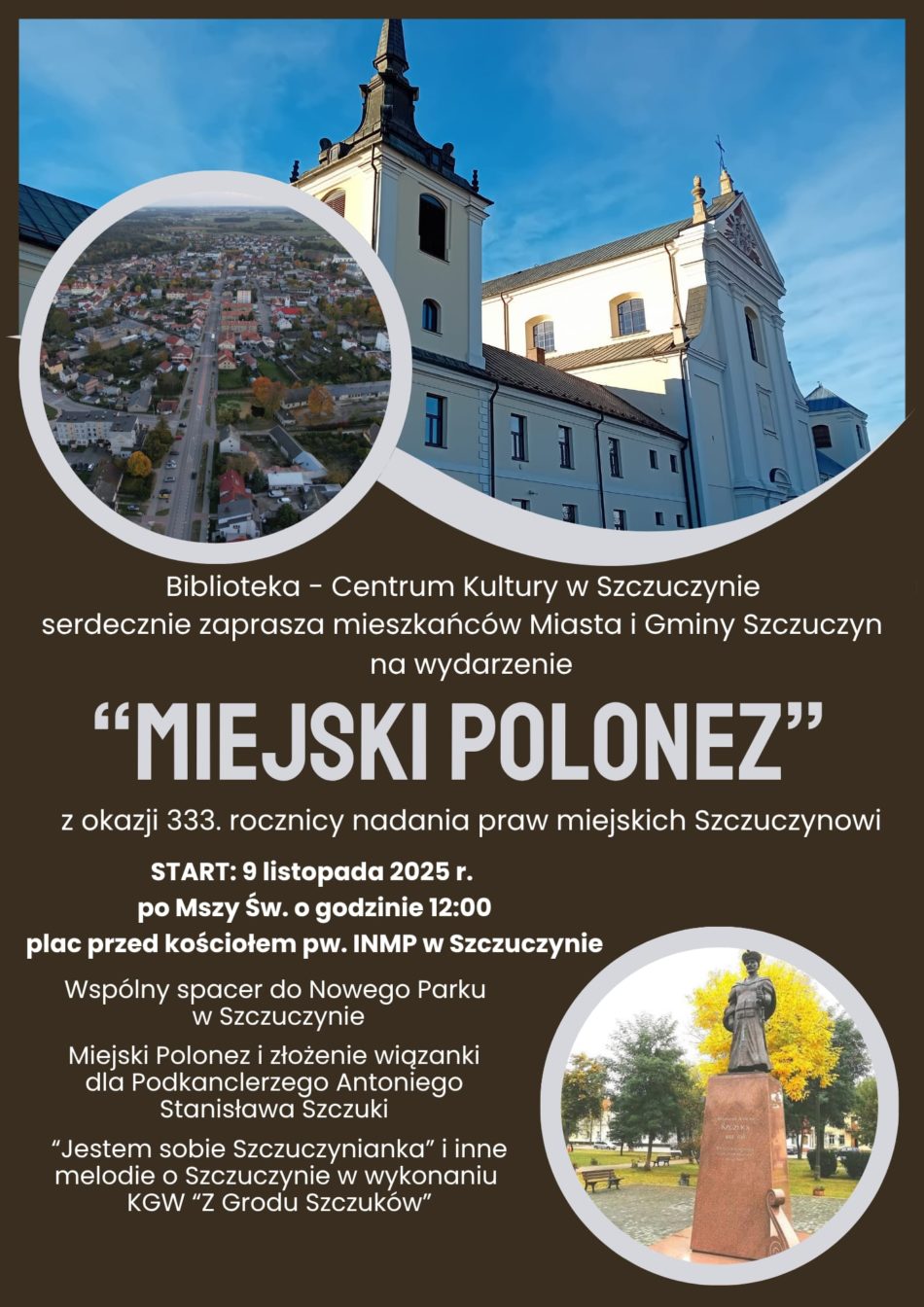 Biblioteka - Centrum Kultury w Szczuczynie
serdecznie zaprasza mieszkańców Miasta i Gminy Szczuczyn
na wydarzenie

"MIEJSKI POLONEZ"

z okazji 333. rocznicy nadania praw miejskich Szczuczynowi

START: 9 listopada 2025 r.
po Mszy Św. o godzinie 12:00
plac przed kościołem pw. INMP w Szczuczynie

Wspólny spacer do Nowego Parku w Szczuczynie

Miejski Polonez i złożenie wiązanki dla Podkanclerzego Antoniego Stanisława Szczuki

"Jestem sobie Szczuczynianka" i inne melodie o Szczuczynie w wykonaniu KGW "Z Grodu Szczuków"